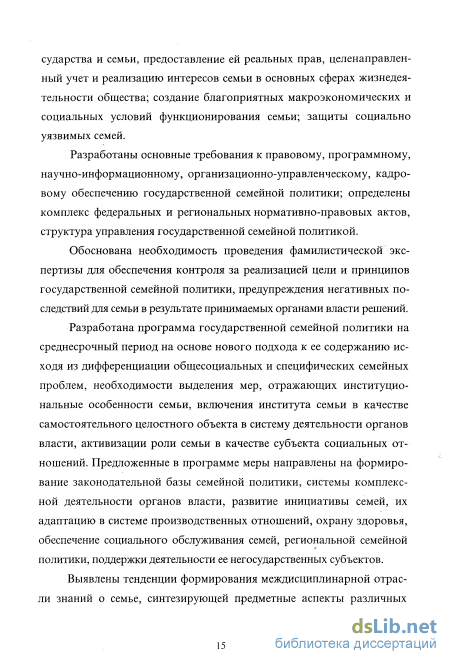 сударства и семьи, предоставление ей реальных прав, целенаправленный учет и реализацию интересов семьи в основных сферах жизнедеятельности общества; создание благоприятных макроэкономических и социальных условий функционирования семьи; защиты социально уязвимых семей.

Разработаны основные требования к правовому, программному, научно-информационному, организационно-управленческому, кадровому обеспечению государственной семейной политики; определены комплекс федеральных и региональных нормативно-правовых актов, структура управления государственной семейной политикой.

Обоснована необходимость проведения фамилистической экспертизы для обеспечения контроля за реализацией цели и принципов государственной семейной политики, предупреждения негативных последствий для семьи в результате принимаемых органами власти решений.

Разработана программа государственной семейной политики на среднесрочный период на основе нового подхода к ее содержанию исходя из дифференциации общесоциальных и специфических семейных проблем, необходимости выделения мер, отражающих институциональные особенности семьи, включения института семьи в качестве самостоятельного целостного объекта в систему деятельности органов власти, активизации роли семьи в качестве субъекта социальных отношений. Предложенные в программе меры направлены на формирование законодательной базы семейной политики, системы комплексной деятельности органов власти, развитие инициативы семей, их адаптацию в системе производственных отношений, охрану здоровья, обеспечение социального обслуживания семей, региональной семейной политики, поддержки деятельности ее негосударственных субъектов.

Выявлены тенденции формирования междисциплинарной отрасли знаний о семье, синтезирующей предметные аспекты различных

15

dsLib.net
библиотека диссертаций